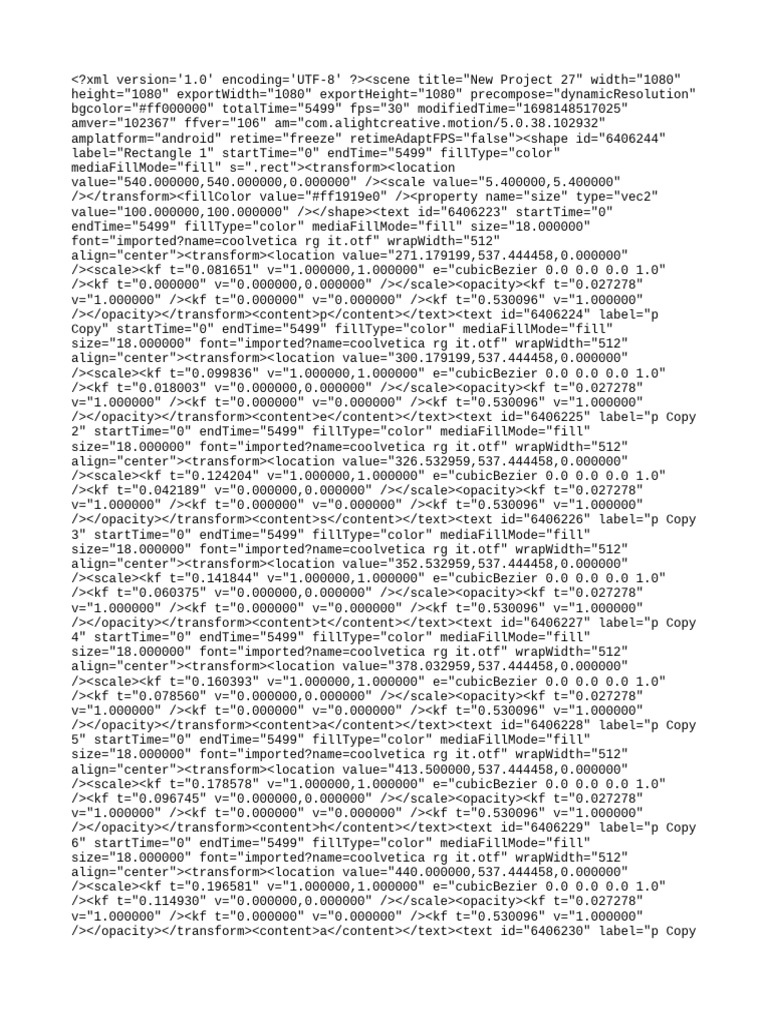 <?xml version='1.0' encoding='UTF-8' ?><scene title="New Project 27" width="1080" height="1080" exportWidth="1080" exportHeight="1080" precompose="dynamicResolution" bgcolor="#ff000000" totalTime="5499" fps="30" modifiedTime="1698148517025" amver="102367" ffver="106" am="com.alightcreative.motion/5.0.38.102932" amplatform="android" retime="freeze" retimeAdaptFPS="false"><shape id="6406244" label="Rectangle 1" startTime="0" endTime="5499" fillType="color" mediaFillMode="fill" s=".rect"><transform><location value="540.000000,540.000000,0.000000" /><scale value="5.400000,5.400000" /></transform><fillColor value="#ff1919e0" /><property name="size" type="vec2" value="100.000000,100.000000" /></shape><text id="6406223" startTime="0" endTime="5499" fillType="color" mediaFillMode="fill" size="18.000000" font="imported?name=coolvetica rg it.otf" wrapWidth="512" align="center"><transform><location value="271.179199,537.444458,0.000000" /><scale><kf t="0.081651" v="1.000000,1.000000" e="cubicBezier 0.0 0.0 0.0 1.0" /><kf t="0.000000" v="0.000000,0.000000" /></scale><opacity><kf t="0.027278" v="1.000000" /><kf t="0.000000" v="0.000000" /><kf t="0.530096" v="1.000000" /></opacity></transform><content>p</content></text><text id="6406224" label="p Copy" startTime="0" endTime="5499" fillType="color" mediaFillMode="fill" size="18.000000" font="imported?name=coolvetica rg it.otf" wrapWidth="512" align="center"><transform><location value="300.179199,537.444458,0.000000" /><scale><kf t="0.099836" v="1.000000,1.000000" e="cubicBezier 0.0 0.0 0.0 1.0" /><kf t="0.018003" v="0.000000,0.000000" /></scale><opacity><kf t="0.027278" v="1.000000" /><kf t="0.000000" v="0.000000" /><kf t="0.530096" v="1.000000" /></opacity></transform><content>e</content></text><text id="6406225" label="p Copy 2" startTime="0" endTime="5499" fillType="color" mediaFillMode="fill" size="18.000000" font="imported?name=coolvetica rg it.otf" wrapWidth="512" align="center"><transform><location value="326.532959,537.444458,0.000000" /><scale><kf t="0.124204" v="1.000000,1.000000" e="cubicBezier 0.0 0.0 0.0 1.0" /><kf t="0.042189" v="0.000000,0.000000" /></scale><opacity><kf t="0.027278" v="1.000000" /><kf t="0.000000" v="0.000000" /><kf t="0.530096" v="1.000000" /></opacity></transform><content>s</content></text><text id="6406226" label="p Copy 3" startTime="0" endTime="5499" fillType="color" mediaFillMode="fill" size="18.000000" font="imported?name=coolvetica rg it.otf" wrapWidth="512" align="center"><transform><location value="352.532959,537.444458,0.000000" /><scale><kf t="0.141844" v="1.000000,1.000000" e="cubicBezier 0.0 0.0 0.0 1.0" /><kf t="0.060375" v="0.000000,0.000000" /></scale><opacity><kf t="0.027278" v="1.000000" /><kf t="0.000000" v="0.000000" /><kf t="0.530096" v="1.000000" /></opacity></transform><content>t</content></text><text id="6406227" label="p Copy 4" startTime="0" endTime="5499" fillType="color" mediaFillMode="fill" size="18.000000" font="imported?name=coolvetica rg it.otf" wrapWidth="512" align="center"><transform><location value="378.032959,537.444458,0.000000" /><scale><kf t="0.160393" v="1.000000,1.000000" e="cubicBezier 0.0 0.0 0.0 1.0" /><kf t="0.078560" v="0.000000,0.000000" /></scale><opacity><kf t="0.027278" v="1.000000" /><kf t="0.000000" v="0.000000" /><kf t="0.530096" v="1.000000" /></opacity></transform><content>a</content></text><text id="6406228" label="p Copy 5" startTime="0" endTime="5499" fillType="color" mediaFillMode="fill" size="18.000000" font="imported?name=coolvetica rg it.otf" wrapWidth="512" align="center"><transform><location value="413.500000,537.444458,0.000000" /><scale><kf t="0.178578" v="1.000000,1.000000" e="cubicBezier 0.0 0.0 0.0 1.0" /><kf t="0.096745" v="0.000000,0.000000" /></scale><opacity><kf t="0.027278" v="1.000000" /><kf t="0.000000" v="0.000000" /><kf t="0.530096" v="1.000000" /></opacity></transform><content>h</content></text><text id="6406229" label="p Copy 6" startTime="0" endTime="5499" fillType="color" mediaFillMode="fill" size="18.000000" font="imported?name=coolvetica rg it.otf" wrapWidth="512" align="center"><transform><location value="440.000000,537.444458,0.000000" /><scale><kf t="0.196581" v="1.000000,1.000000" e="cubicBezier 0.0 0.0 0.0 1.0" /><kf t="0.114930" v="0.000000,0.000000" /></scale><opacity><kf t="0.027278" v="1.000000" /><kf t="0.000000" v="0.000000" /><kf t="0.530096" v="1.000000" /></opacity></transform><content>a</content></text><text id="6406230" label="p Copy